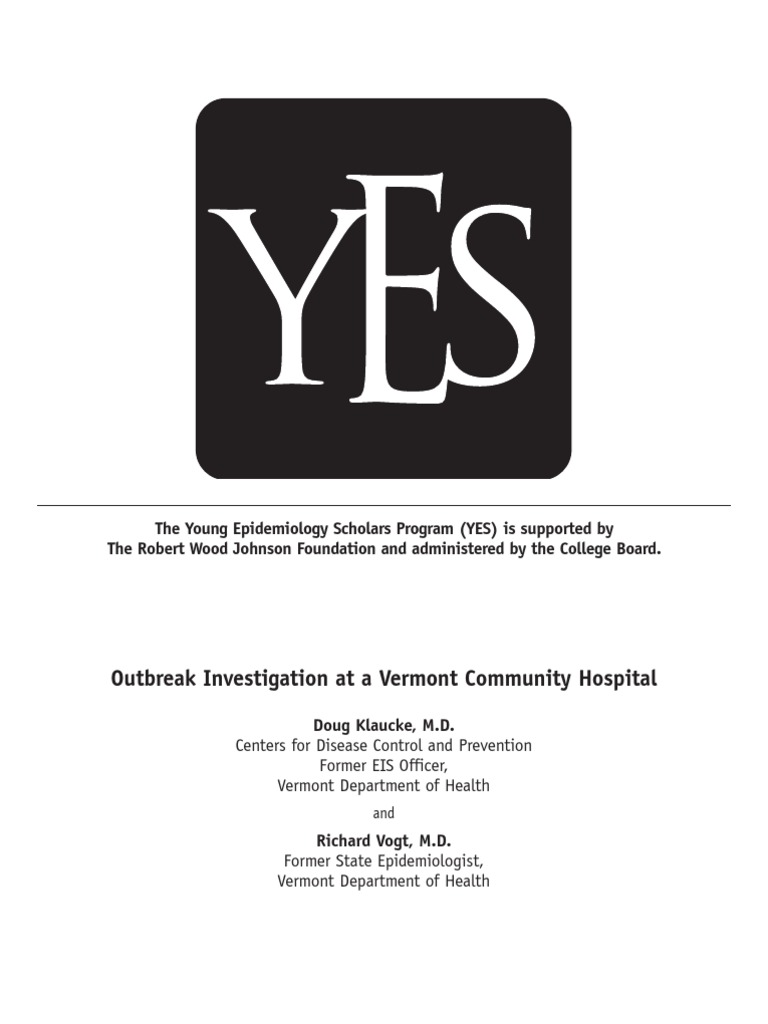 YES

The Young Epidemiology Scholars Program (YES) is supported by The Robert Wood Johnson Foundation and administered by the College Board.

Outbreak Investigation at a Vermont Community Hospital

Doug Klaucke, M.D.
Centers for Disease Control and Prevention
Former EIS Officer,
Vermont Department of Health

and

Richard Vogt, M.D.
Former State Epidemiologist,
Vermont Department of Health